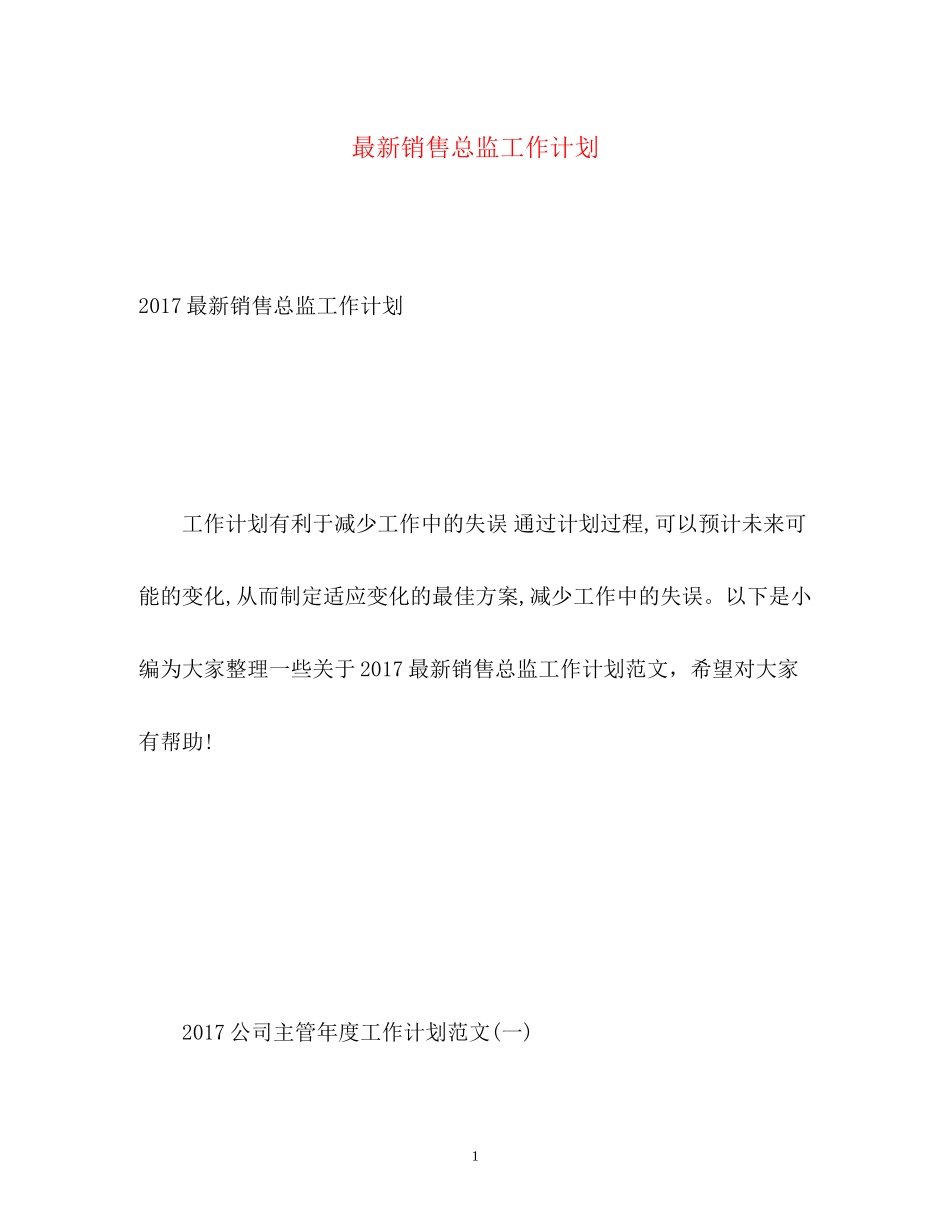 最新销售总监工作计划

2017最新销售总监工作计划

工作计划有利于减少工作中的失误 通过计划过程,可以预计未来可能的变化,从而制定适应变化的最佳方案,减少工作中的失误。以下是小编为大家整理一些关于2017最新销售总监工作计划范文，希望对大家有帮助!

2017公司主管年度工作计划范文(一)

1